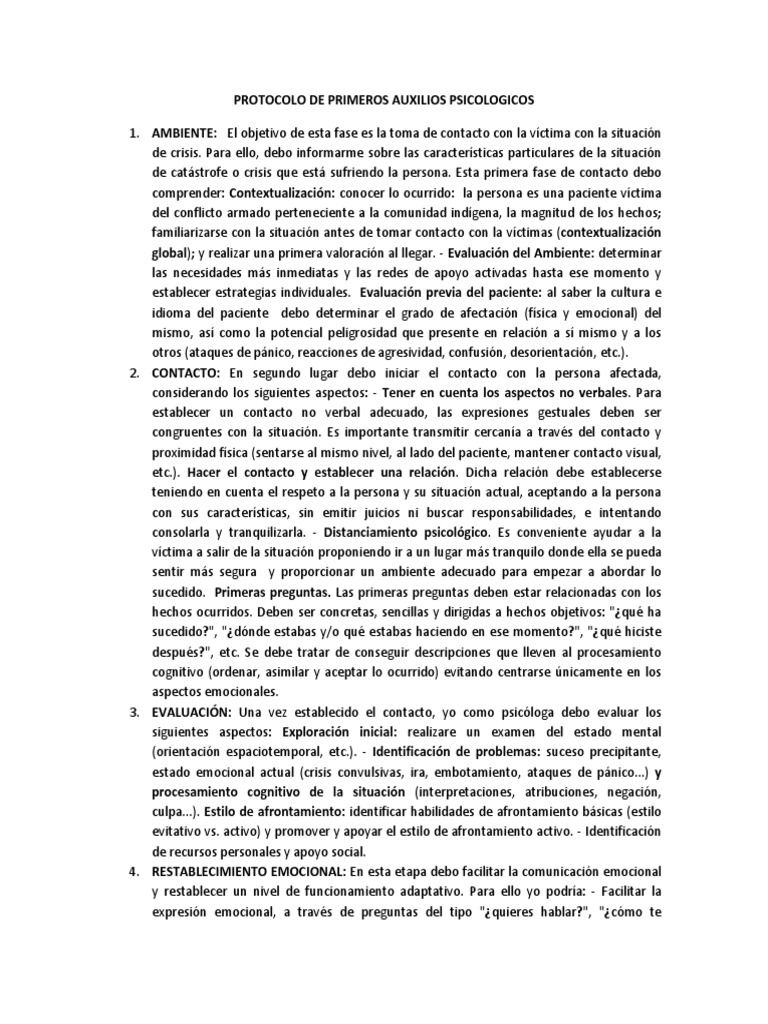 PROTOCOLO DE PRIMEROS AUXILIOS PSICOLOGICOS

1. AMBIENTE: El objetivo de esta fase es la toma de contacto con la víctima con la situación de crisis. Para ello, debo informarme sobre las características particulares de la situación de catástrofe o crisis que está sufriendo la persona. Esta primera fase de contacto debo comprender: Contextualización: conocer lo ocurrido: la persona es una paciente víctima del conflicto armado perteneciente a la comunidad indígena, la magnitud de los hechos; familiarizarse con la situación antes de tomar contacto con la víctimas (contextualización global); y realizar una primera valoración al llegar. - Evaluación del Ambiente: determinar las necesidades más inmediatas y las redes de apoyo activadas hasta ese momento y establecer estrategias individuales. Evaluación previa del paciente: al saber la cultura e idioma del paciente debo determinar el grado de afectación (física y emocional) del mismo, así como la potencial peligrosidad que presente en relación a sí mismo y a los otros (ataques de pánico, reacciones de agresividad, confusión, desorientación, etc.).

2. CONTACTO: En segundo lugar debo iniciar el contacto con la persona afectada, considerando los siguientes aspectos: - Tener en cuenta los aspectos no verbales. Para establecer un contacto no verbal adecuado, las expresiones gestuales deben ser congruentes con la situación. Es importante transmitir cercanía a través del contacto y proximidad física (sentarse al mismo nivel, al lado del paciente, mantener contacto visual, etc.). Hacer el contacto y establecer una relación. Dicha relación debe establecerse teniendo en cuenta el respeto a la persona y su situación actual, aceptando a la persona con sus características, sin emitir juicios ni buscar responsabilidades, e intentando consolarla y tranquilizarla. - Distanciamiento psicológico. Es conveniente ayudar a la víctima a salir de la situación proponiendo ir a un lugar más tranquilo donde ella se pueda sentir más segura y proporcionar un ambiente adecuado para empezar a abordar lo sucedido. Primeras preguntas. Las primeras preguntas deben estar relacionadas con los hechos ocurridos. Deben ser concretas, sencillas y dirigidas a hechos objetivos: "¿qué ha sucedido?", "¿dónde estabas y/o qué estabas haciendo en ese momento?", "¿qué hiciste después?", etc. Se debe tratar de conseguir descripciones que lleven al procesamiento cognitivo (ordenar, asimilar y aceptar lo ocurrido) evitando centrarse únicamente en los aspectos emocionales.

3. EVALUACIÓN: Una vez establecido el contacto, yo como psicóloga debo evaluar los siguientes aspectos: Exploración inicial: realizare un examen del estado mental (orientación espaciotemporal, etc.). - Identificación de problemas: suceso precipitante, estado emocional actual (crisis convulsivas, ira, embotamiento, ataques de pánico...) y procesamiento cognitivo de la situación (interpretaciones, atribuciones, negación, culpa...). Estilo de afrontamiento: identificar habilidades de afrontamiento básicas (estilo evitativo vs. activo) y promover y apoyar el estilo de afrontamiento activo. - Identificación de recursos personales y apoyo social.

4. RESTABLECIMIENTO EMOCIONAL: En esta etapa debo facilitar la comunicación emocional y restablecer un nivel de funcionamiento adaptativo. Para ello yo podría: - Facilitar la expresión emocional, a través de preguntas del tipo "¿quieres hablar?", "¿cómo te